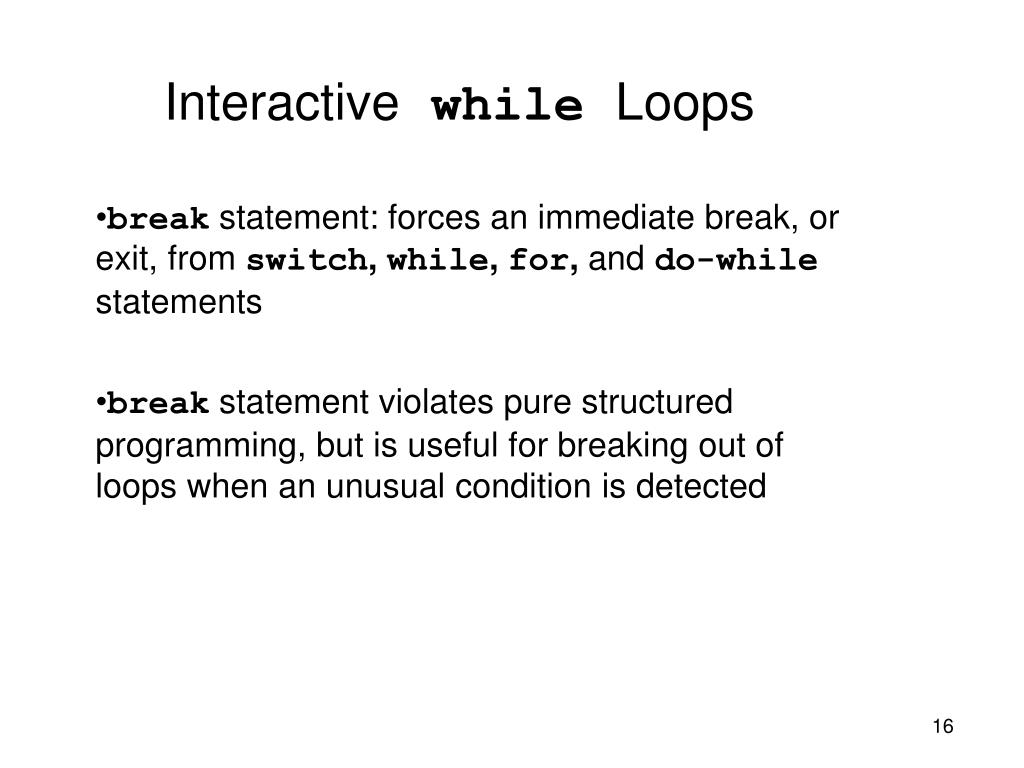 Interactive while Loops

•break statement: forces an immediate break, or exit, from switch, while, for, and do-while statements

•break statement violates pure structured programming, but is useful for breaking out of loops when an unusual condition is detected

16